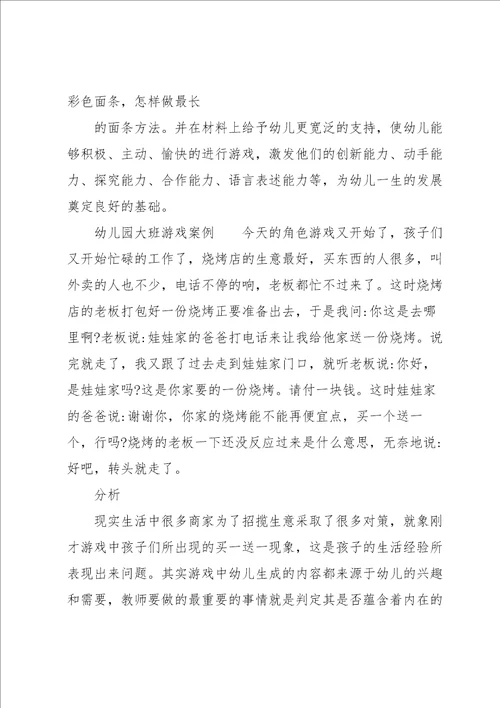 彩色面条，怎样做最长

的面条方法。并在材料上给予幼儿更宽泛的支持，使幼儿能够积极、主动、愉快的进行游戏，激发他们的创新能力、动手能力、探究能力、合作能力、语言表述能力等，为幼儿一生的发展奠定良好的基础。

幼儿园大班游戏案例　　今天的角色游戏又开始了，孩子们又开始忙碌的工作了，烧烤店的生意最好，买东西的人很多，叫外卖的人也不少，电话不停的响，老板都忙不过来了。这时烧烤店的老板打包好一份烧烤正要准备出去，于是我问:你这是去哪里啊?老板说:娃娃家的爸爸打电话来让我给他家送一份烧烤。说完就走了，我又跟了过去走到娃娃家门口，就听老板说:你好，是娃娃家吗?这是你家要的一份烧烤。请付一块钱。这时娃娃家的爸爸说:谢谢你，你家的烧烤能不能再便宜点，买一个送一个，行吗?烧烤的老板一下还没反应过来是什么意思，无奈地说:好吧，转头就走了。

分析

现实生活中很多商家为了招揽生意采取了很多对策，就象刚才游戏中孩子们所出现的买一送一现象，这是孩子的生活经验所表现出来问题。其实游戏中幼儿生成的内容都来源于幼儿的兴趣和需要，教师要做的最重要的事情就是判定其是否蕴含着内在的